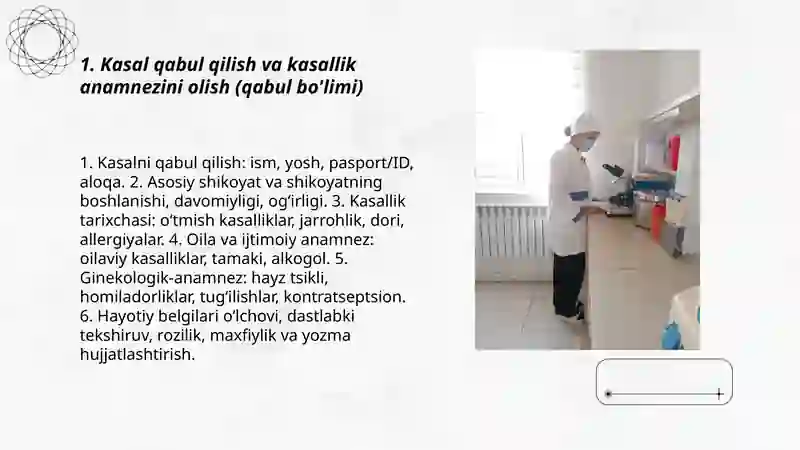 1. Kasal qabul qilish va kasallik anamnezini olish (qabul bo‘limi)

1. Kasalni qabul qilish: ism, yosh, pasport/ID, aloqa. 2. Asosiy shikoyat va shikoyatning boshlanishi, davomiyligi, og‘irligi. 3. Kasallik tarixchasi: o‘tmish kasalliklar, jarrohlik, dori, allergiyalar. 4. Oila va ijtimoiy anamnez: oilaviy kasalliklar, tamaki, alkogol. 5. Ginekologik-anamnez: hayz tsikli, homiladorliklar, tug‘ilishlar, kontratseptsion. 6. Hayotiy belgilari o‘lchovi, dastlabki tekshiruv, rozilik, maxfiylik va yozma hujjatlashtirish.